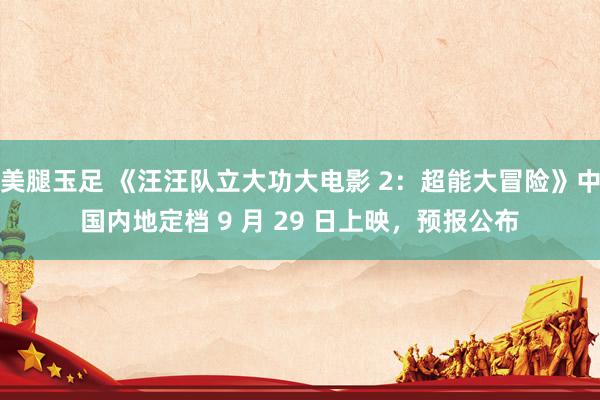 美腿玉足 《汪汪队立大功大电影 2：超能大冒险》中国内地定档 9 月 29 日上映，预报公布